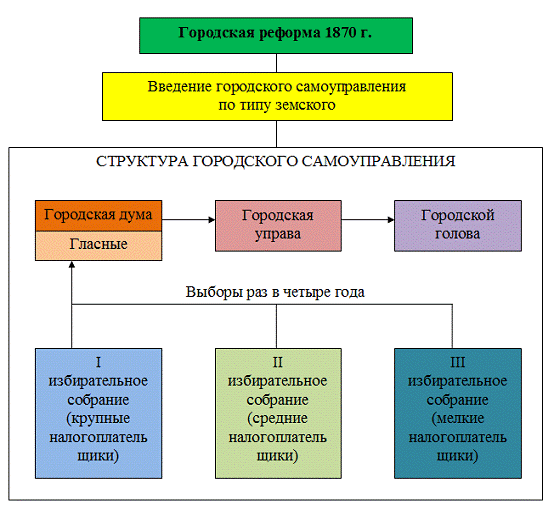 Городская реформа 1870 г.

Введение городского самоуправления по типу земского

СТРУКТУРА ГОРОДСКОГО САМОУПРАВЛЕНИЯ

Городская дума

Гласные

Городская управа

Городской голова

Выборы раз в четыре года

I избирательное собрание (крупные налогоплатель щики)

II избирательное собрание (средние налогоплатель щики)

III избирательное собрание (мелкие налогоплатель щики)